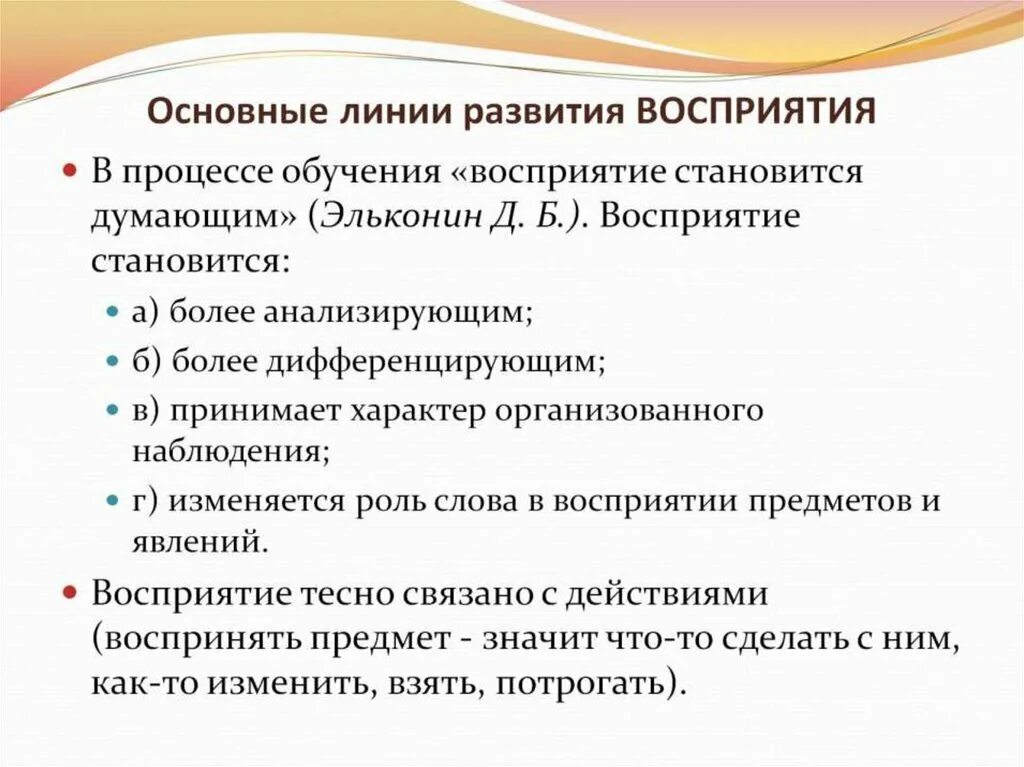 Основные линии развития ВОСПРИЯТИЯ

В процессе обучения «восприятие становится думающим» (Эльконин Д. Б.). Восприятие становится:

а) более анализирующим;

б) более дифференцирующим;

в) принимает характер организованного наблюдения;

г) изменяется роль слова в восприятии предметов и явлений.

Восприятие тесно связано с действиями (воспринять предмет - значит что-то сделать с ним, как-то изменить, взять, потрогать).